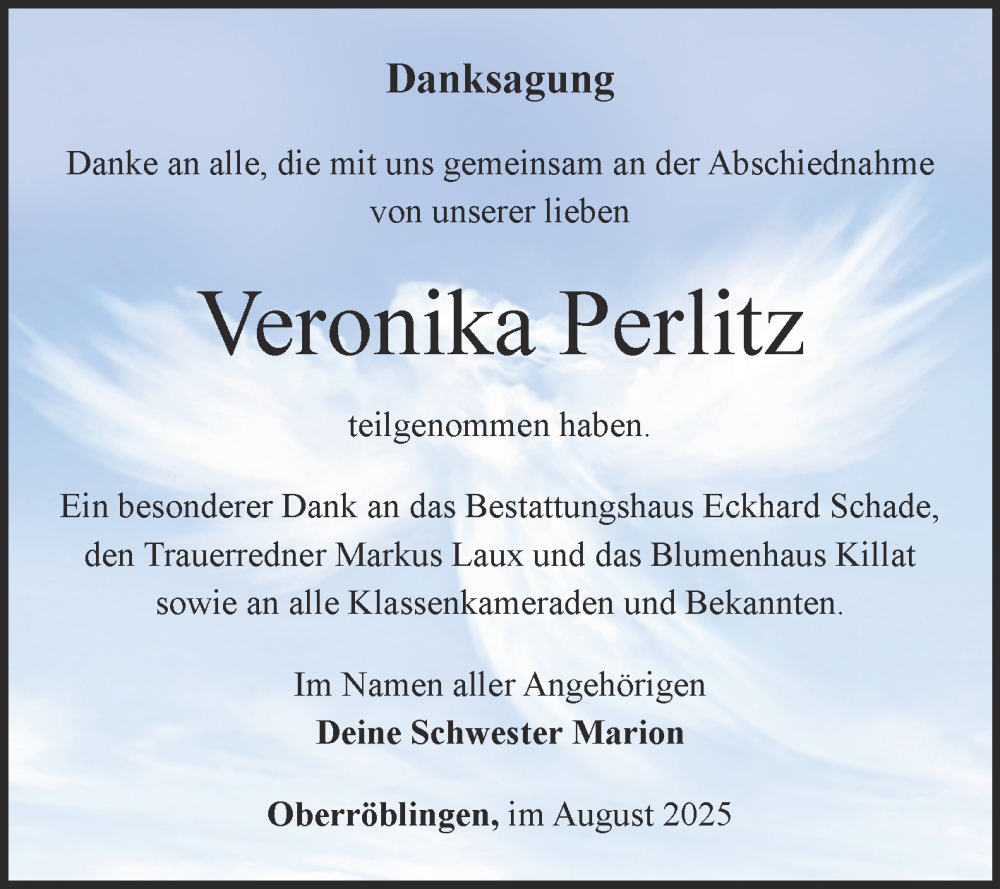 Danksagung

Danke an alle, die mit uns gemeinsam an der Abschiednahme von unserer lieben

Veronika Perlitz

teilgenommen haben.

Ein besonderer Dank an das Bestattungshaus Eckhard Schade, den Trauerredner Markus Laux und das Blumenhaus Killat sowie an alle Klassenkameraden und Bekannten.

Im Namen aller Angehörigen
Deine Schwester Marion

Oberröblingen, im August 2025